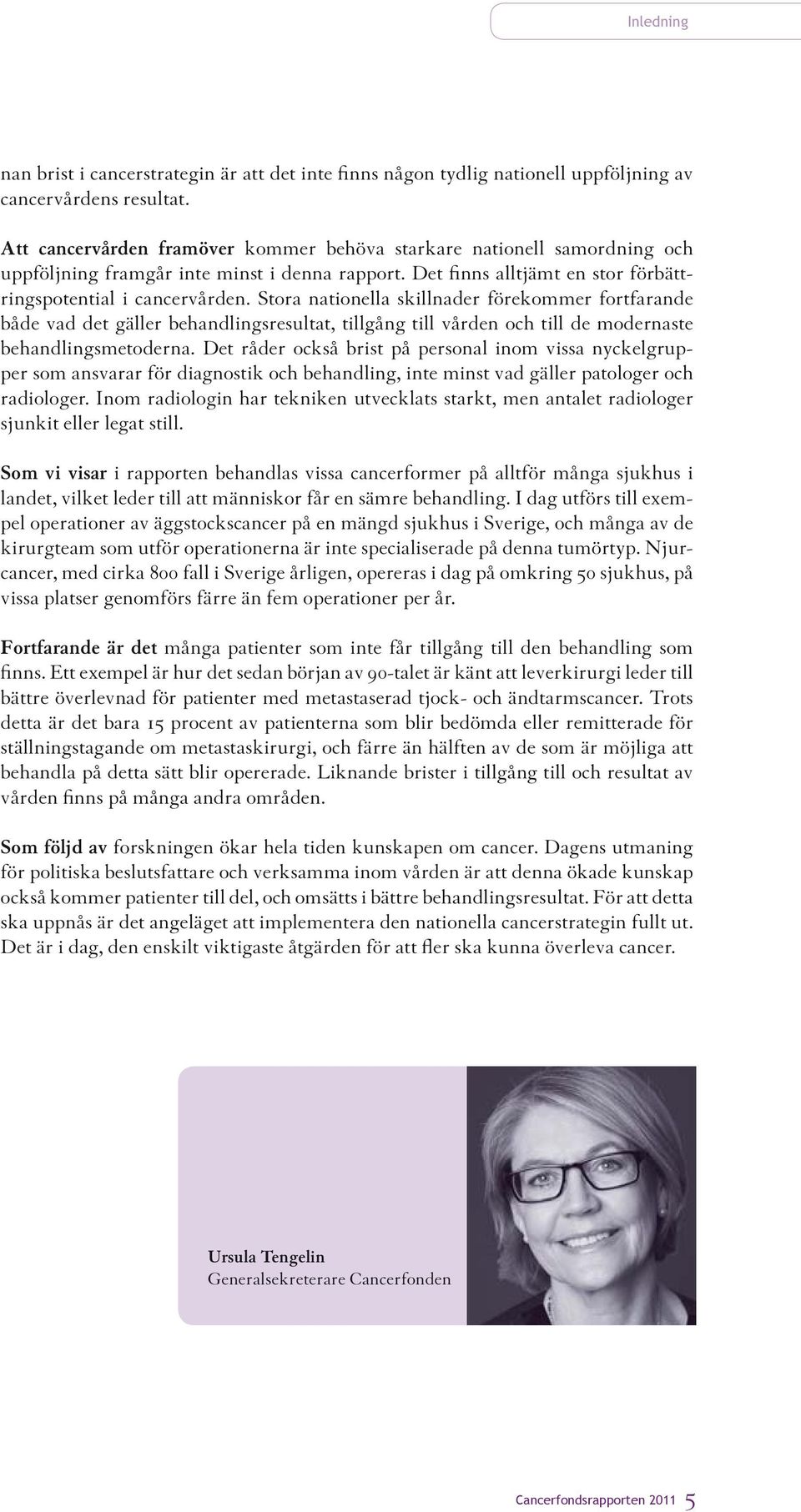 Inledning

nan brist i cancerstrategin är att det inte finns någon tydlig nationell uppföljning av cancervårdens resultat.

Att cancervården framöver kommer behöva starkare nationell samordning och uppföljning framgår inte minst i denna rapport. Det finns alltjämt en stor förbättringspotential i cancervården. Stora nationella skillnader förekommer fortfarande både vad det gäller behandlingsresultat, tillgång till vården och till de modernaste behandlingsmetoderna. Det råder också brist på personal inom vissa nyckelgrupper som ansvarar för diagnostik och behandling, inte minst vad gäller patologer och radiologer. Inom radiologin har tekniken utvecklats starkt, men antalet radiologer sjunkit eller legat still.

Som vi visar i rapporten behandlas vissa cancerformer på alltför många sjukhus i landet, vilket leder till att människor får en sämre behandling. I dag utförs till exempel operationer av äggstockscancer på en mängd sjukhus i Sverige, och många av de kirurgteam som utför operationerna är inte specialiserade på denna tumörtyp. Njurcancer, med cirka 800 fall i Sverige årligen, opereras i dag på omkring 50 sjukhus, på vissa platser genomförs färre än fem operationer per år.

Fortfarande är det många patienter som inte får tillgång till den behandling som finns. Ett exempel är hur det sedan början av 90-talet är känt att leverkirurgi leder till bättre överlevnad för patienter med metastaserad tjock- och ändtarmscancer. Trots detta är det bara 15 procent av patienterna som blir bedömda eller remitterade för ställningstagande om metastaskirurgi, och färre än hälften av de som är möjliga att behandla på detta sätt blir opererade. Liknande brister i tillgång till och resultat av vården finns på många andra områden.

Som följd av forskningen ökar hela tiden kunskapen om cancer. Dagens utmaning för politiska beslutsfattare och verksamma inom vården är att denna ökade kunskap också kommer patienter till del, och omsätts i bättre behandlingsresultat. För att detta ska uppnås är det angeläget att implementera den nationella cancerstrategin fullt ut. Det är i dag, den enskilt viktigaste åtgärden för att fler ska kunna överleva cancer.

Ursula Tengelin
Generalsekreterare Cancerfonden

Cancerfondsrapporten 2011 5